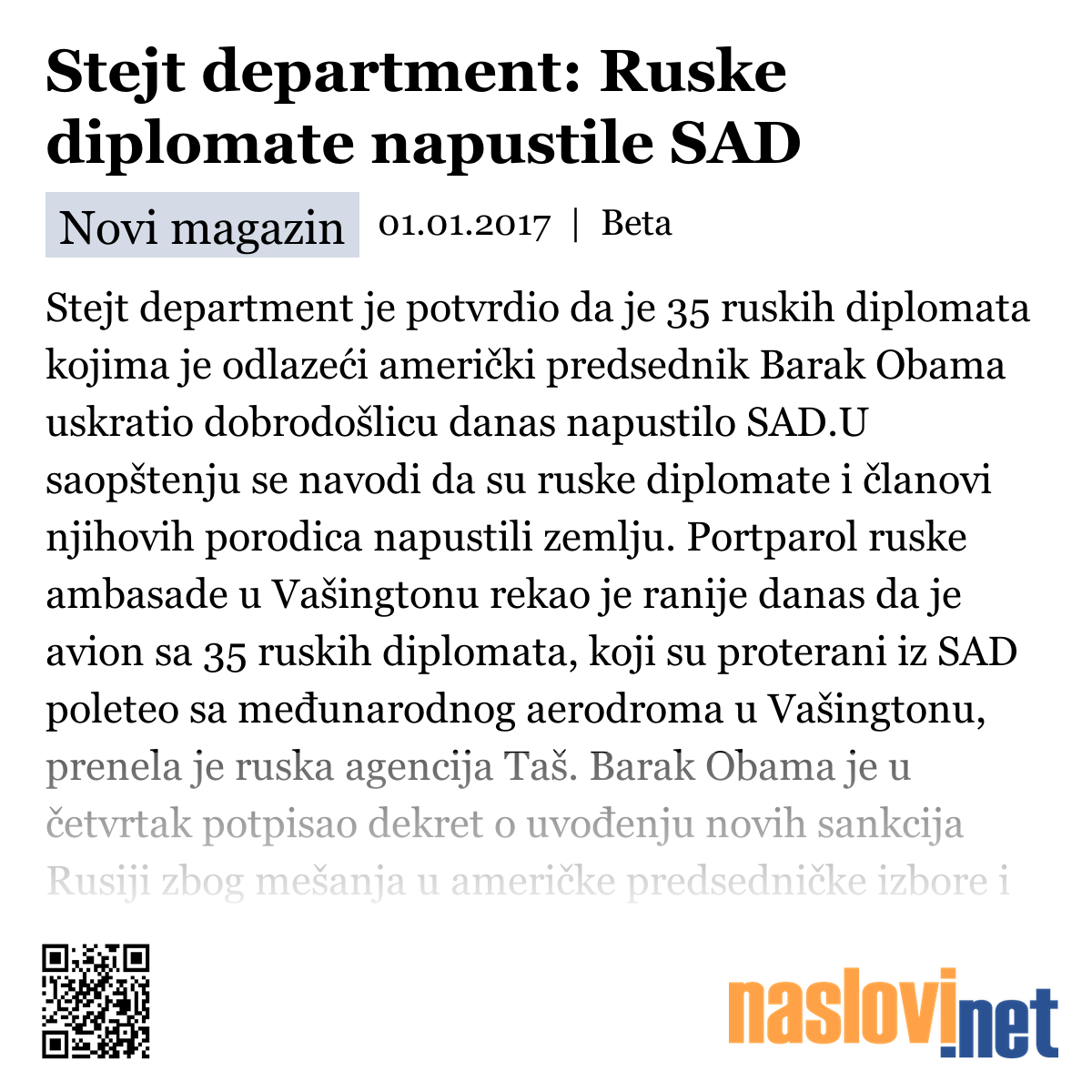 Stejt department: Ruske diplomate napustile SAD

Novi magazin 01.01.2017 | Beta

Stejt department je potvrdio da je 35 ruskih diplomata kojima je odlazeći američki predsednik Barak Obama uskratio dobrodošlicu danas napustilo SAD.U saopštenju se navodi da su ruske diplomate i članovi njihovih porodica napustili zemlju. Portparol ruske ambasade u Vašingtonu rekao je ranije danas da je avion sa 35 ruskih diplomata, koji su proterani iz SAD poleteo sa međunarodnog aerodroma u Vašingtonu, prenela je ruska agencija Taš. Barak Obama je u četvrtak potpisao dekret o uvođenju novih sankcija Rusiji zbog mešanja u američke predsedničke izbore i

naslovi.net